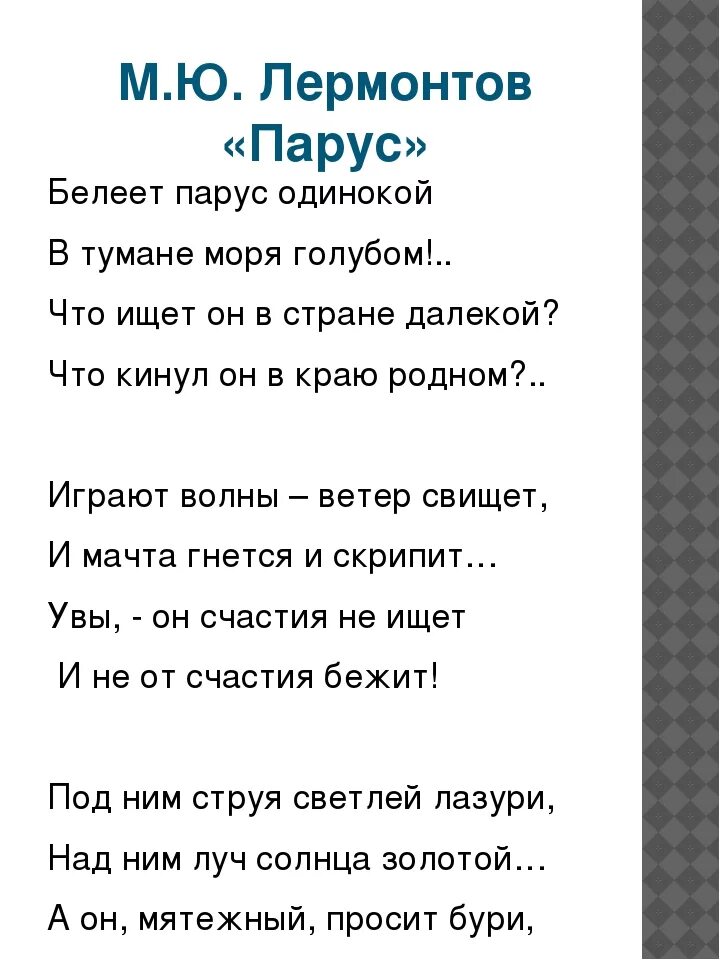 М.Ю. Лермонтов
«Парус»

Белеет парус одинокой
В тумане моря голубом!..
Что ищет он в стране далекой?
Что кинул он в краю родном?..

Играют волны – ветер свищет,
И мачта гнется и скрипит…
Увы, - он счастия не ищет
И не от счастия бежит!

Под ним струя светлей лазури,
Над ним луч солнца золотой…
А он, мятежный, просит бури,